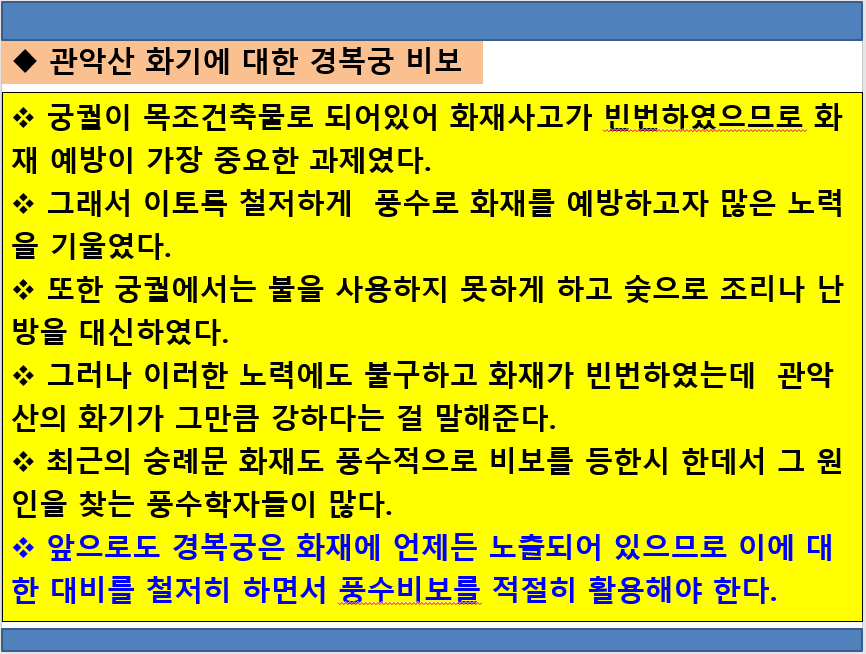 ◆ 관악산 화기에 대한 경복궁 비보

❖ 궁궐이 목조건축물로 되어있어 화재사고가 빈번하였으므로 화재 예방이 가장 중요한 과제였다.
❖ 그래서 이토록 철저하게 풍수로 화재를 예방하고자 많은 노력을 기울였다.
❖ 또한 궁궐에서는 불을 사용하지 못하게 하고 숯으로 조리나 난방을 대신하였다.
❖ 그러나 이러한 노력에도 불구하고 화재가 빈번하였는데 관악산의 화기가 그만큼 강하다는 걸 말해준다.
❖ 최근의 숭례문 화재도 풍수적으로 비보를 등한시 한데서 그 원인을 찾는 풍수학자들이 많다.
❖ 앞으로도 경복궁은 화재에 언제든 노출되어 있으므로 이에 대한 대비를 철저히 하면서 풍수비보를 적절히 활용해야 한다.